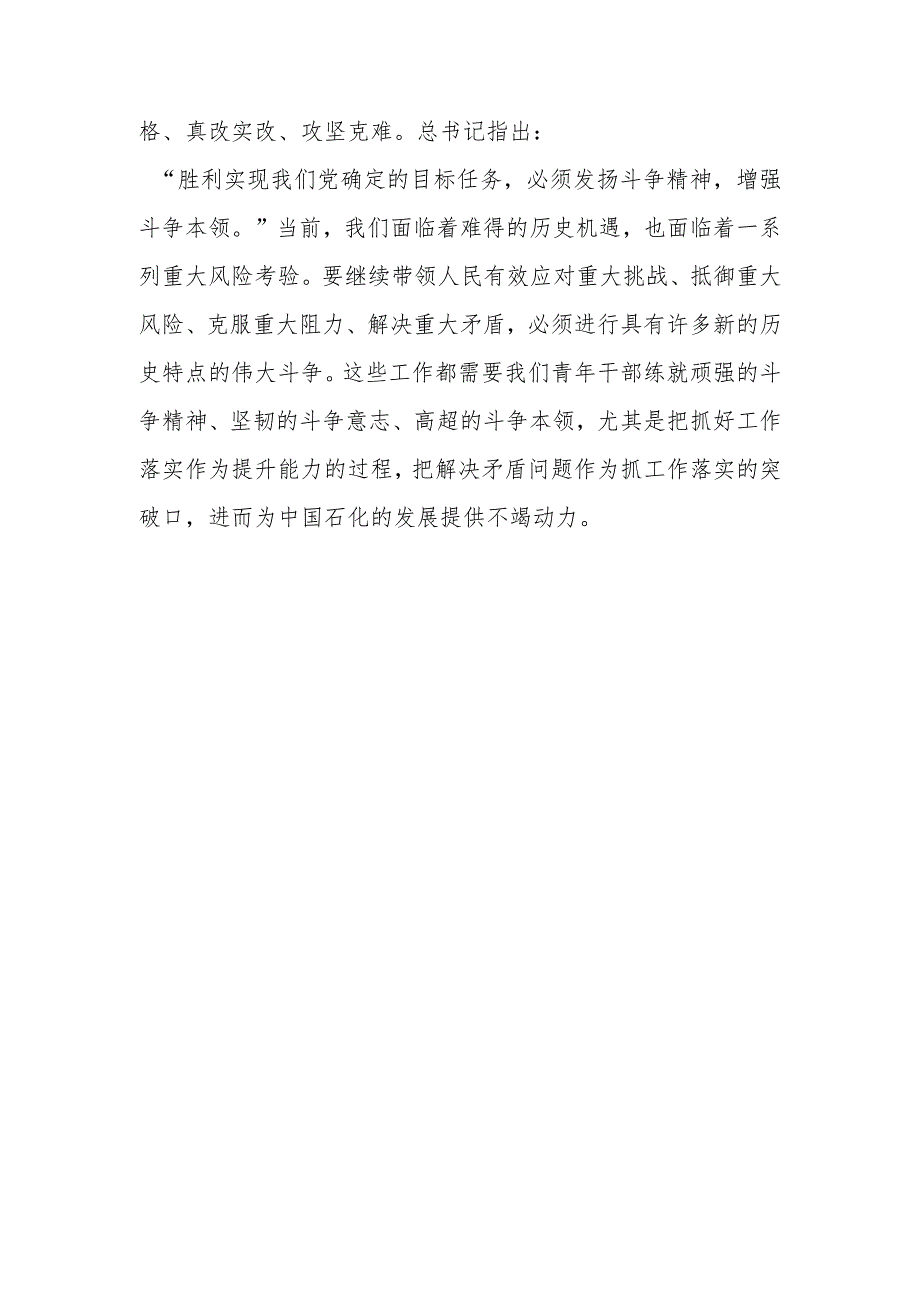 格、真改实改、攻坚克难。总书记指出：

“胜利实现我们党确定的目标任务，必须发扬斗争精神，增强斗争本领。”当前，我们面临着难得的历史机遇，也面临着一系列重大风险考验。要继续带领人民有效应对重大挑战、抵御重大风险、克服重大阻力、解决重大矛盾，必须进行具有许多新的历史特点的伟大斗争。这些工作都需要我们青年干部练就顽强的斗争精神、坚韧的斗争意志、高超的斗争本领，尤其是把抓好工作落实作为提升能力的过程，把解决矛盾问题作为抓工作落实的突破口，进而为中国石化的发展提供不竭动力。